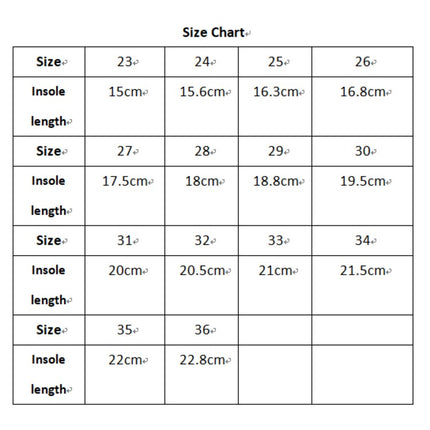 Size Chart

| Size | 23 | 24 | 25 | 26 |
|---|---|---|---|---|
| Insole length | 15cm | 15.6cm | 16.3cm | 16.8cm |
| Size | 27 | 28 | 29 | 30 |
| Insole length | 17.5cm | 18cm | 18.8cm | 19.5cm |
| Size | 31 | 32 | 33 | 34 |
| Insole length | 20cm | 20.5cm | 21cm | 21.5cm |
| Size | 35 | 36 | | |
| Insole length | 22cm | 22.8cm | | |